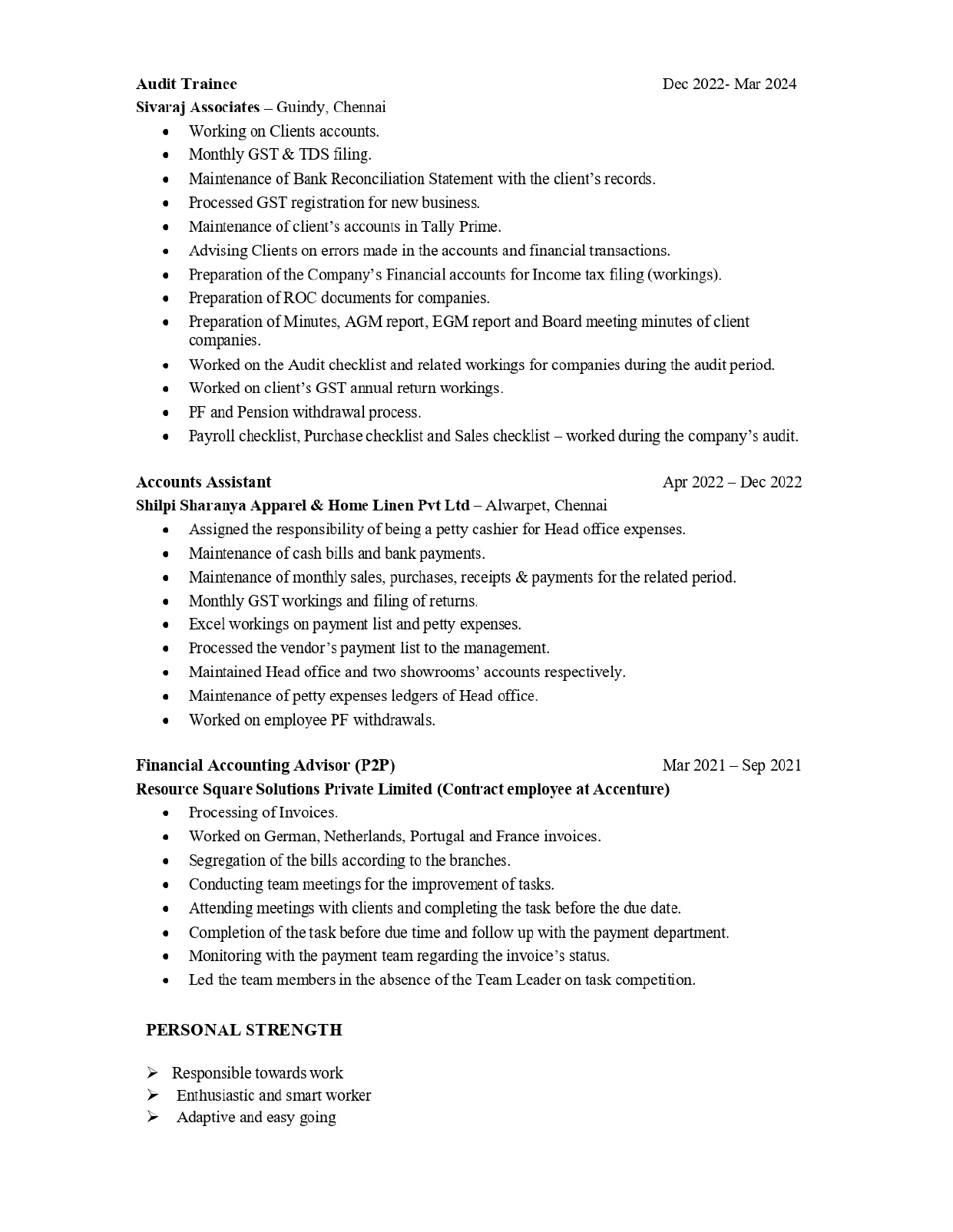 Audit Trainee Dec 2022- Mar 2024
Sivaraj Associates – Guindy, Chennai
• Working on Clients accounts.
• Monthly GST & TDS filing.
• Maintenance of Bank Reconciliation Statement with the client's records.
• Processed GST registration for new business.
• Maintenance of client's accounts in Tally Prime.
• Advising Clients on errors made in the accounts and financial transactions.
• Preparation of the Company's Financial accounts for Income tax filing (workings).
• Preparation of ROC documents for companies.
• Preparation of Minutes, AGM report, EGM report and Board meeting minutes of client companies.
• Worked on the Audit checklist and related workings for companies during the audit period.
• Worked on client's GST annual return workings.
• PF and Pension withdrawal process.
• Payroll checklist, Purchase checklist and Sales checklist – worked during the company's audit.

Accounts Assistant Apr 2022 – Dec 2022
Shilpi Sharanya Apparel & Home Linen Pvt Ltd – Alwarpet, Chennai
• Assigned the responsibility of being a petty cashier for Head office expenses.
• Maintenance of cash bills and bank payments.
• Maintenance of monthly sales, purchases, receipts & payments for the related period.
• Monthly GST workings and filing of returns.
• Excel workings on payment list and petty expenses.
• Processed the vendor's payment list to the management.
• Maintained Head office and two showrooms' accounts respectively.
• Maintenance of petty expenses ledgers of Head office.
• Worked on employee PF withdrawals.

Financial Accounting Advisor (P2P) Mar 2021 – Sep 2021
Resource Square Solutions Private Limited (Contract employee at Accenture)
• Processing of Invoices.
• Worked on German, Netherlands, Portugal and France invoices.
• Segregation of the bills according to the branches.
• Conducting team meetings for the improvement of tasks.
• Attending meetings with clients and completing the task before the due date.
• Completion of the task before due time and follow up with the payment department.
• Monitoring with the payment team regarding the invoice's status.
• Led the team members in the absence of the Team Leader on task competition.

PERSONAL STRENGTH

➢ Responsible towards work
➢ Enthusiastic and smart worker
➢ Adaptive and easy going